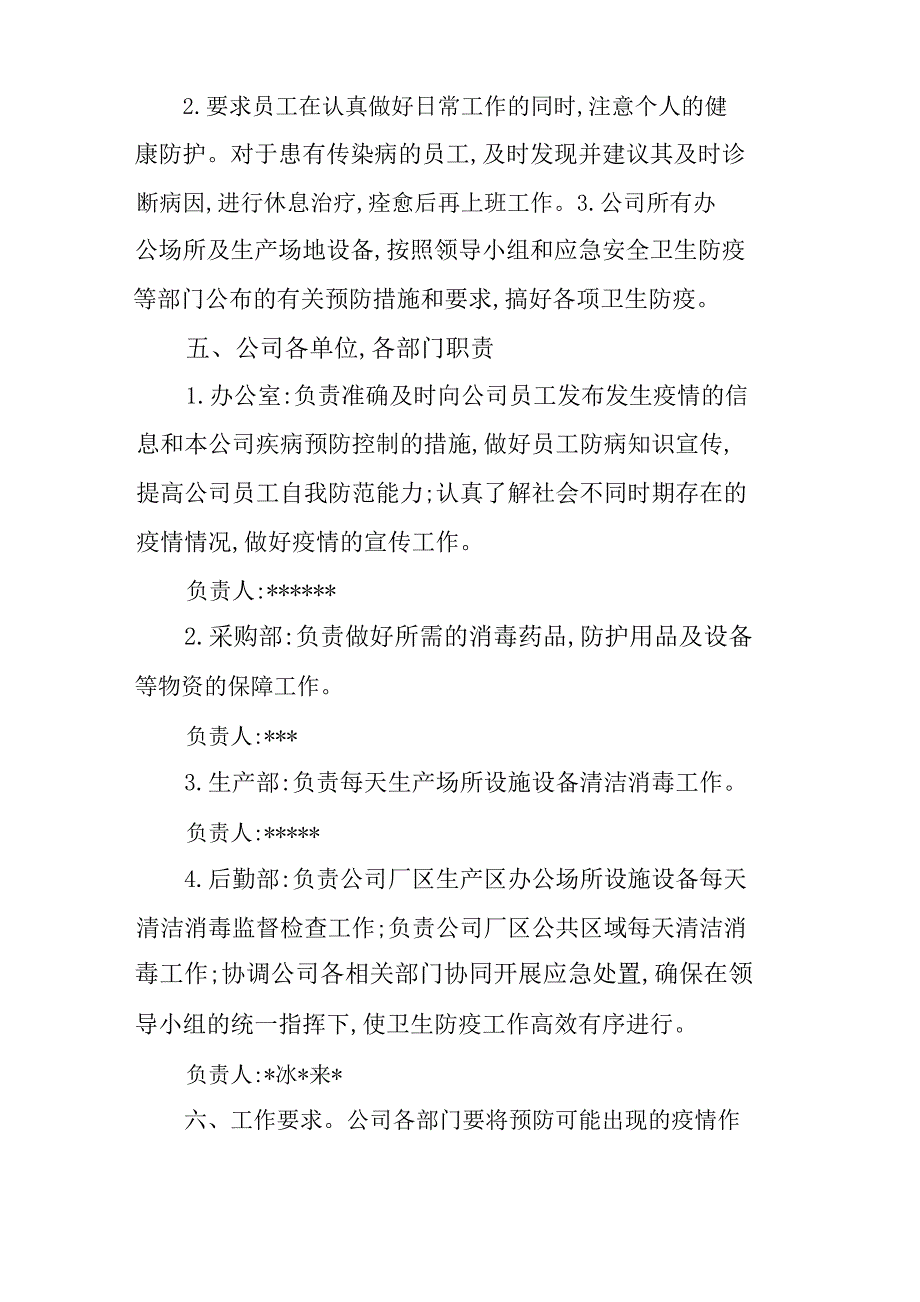 2.要求员工在认真做好日常工作的同时,注意个人的健康防护。对于患有传染病的员工,及时发现并建议其及时诊断病因,进行休息治疗,痊愈后再上班工作。3.公司所有办公场所及生产场地设备,按照领导小组和应急安全卫生防疫等部门公布的有关预防措施和要求,搞好各项卫生防疫。

五、公司各单位,各部门职责

1.办公室:负责准确及时向公司员工发布发生疫情的信息和本公司疾病预防控制的措施,做好员工防病知识宣传,提高公司员工自我防范能力;认真了解社会不同时期存在的疫情情况,做好疫情的宣传工作。

负责人:******

2.采购部:负责做好所需的消毒药品,防护用品及设备等物资的保障工作。

负责人:***

3.生产部:负责每天生产场所设施设备清洁消毒工作。

负责人:*****

4.后勤部:负责公司厂区生产区办公场所设施设备每天清洁消毒监督检查工作;负责公司厂区公共区域每天清洁消毒工作;协调公司各相关部门协同开展应急处置,确保在领导小组的统一指挥下,使卫生防疫工作高效有序进行。

负责人:*冰*来*

六、工作要求。公司各部门要将预防可能出现的疫情作